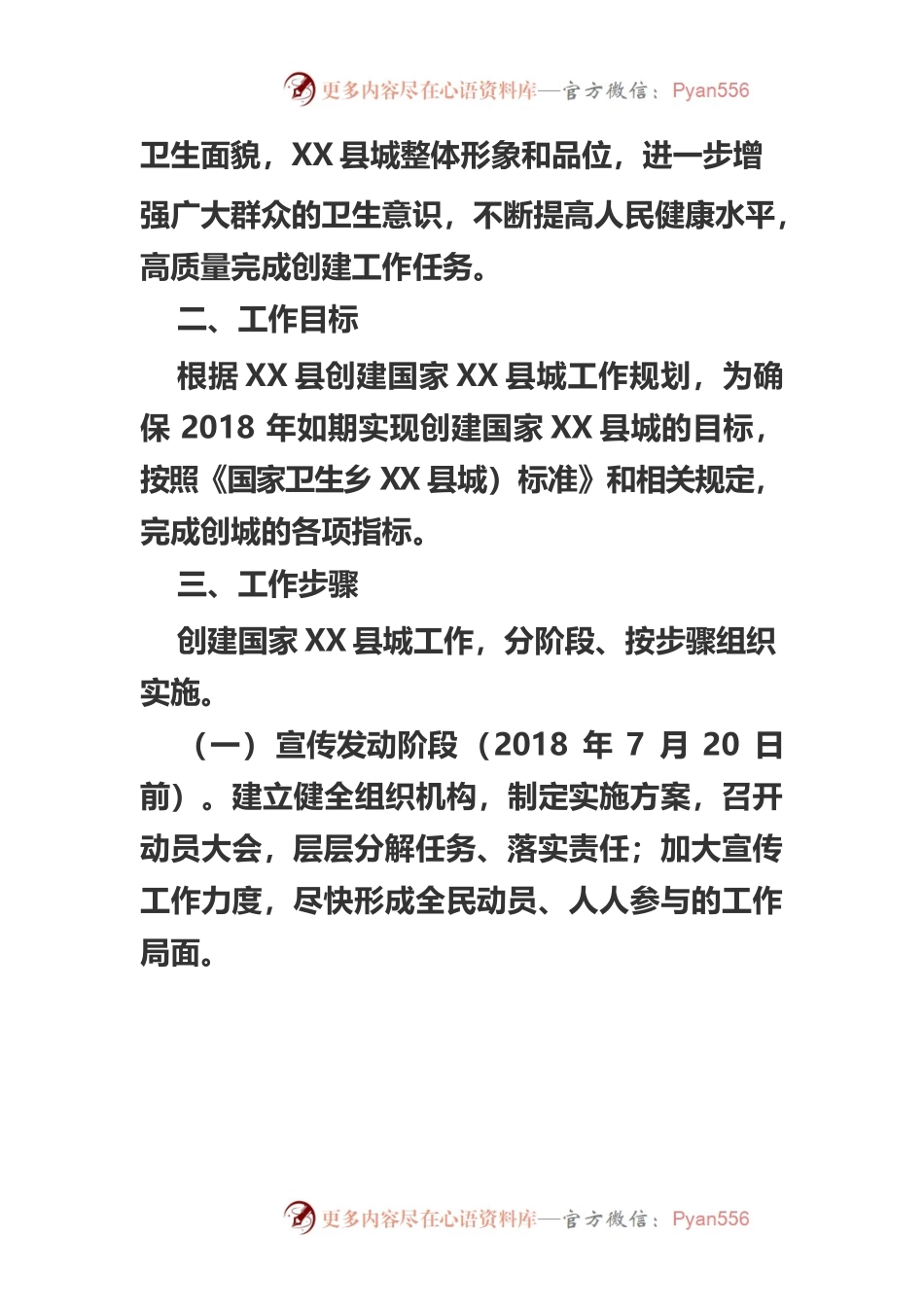 更多内容尽在心语资料库—官方微信：Pyan556

卫生面貌，XX 县城整体形象和品位，进一步增强广大群众的卫生意识，不断提高人民健康水平，高质量完成创建工作任务。

二、工作目标

根据 XX 县创建国家 XX 县城工作规划，为确保 2018 年如期实现创建国家 XX 县城的目标，按照《国家卫生乡 XX 县城）标准》和相关规定，完成创城的各项指标。

三、工作步骤

创建国家 XX 县城工作，分阶段、按步骤组织实施。

（一）宣传发动阶段（2018 年 7 月 20 日前）。建立健全组织机构，制定实施方案，召开动员大会，层层分解任务、落实责任；加大宣传工作力度，尽快形成全民动员、人人参与的工作局面。

更多内容尽在心语资料库—官方微信：Pyan556